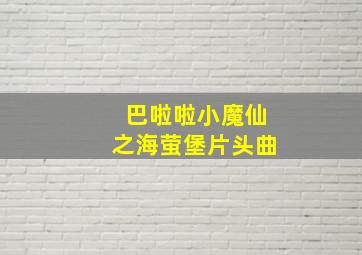 巴啦啦小魔仙
之海萤堡片头曲